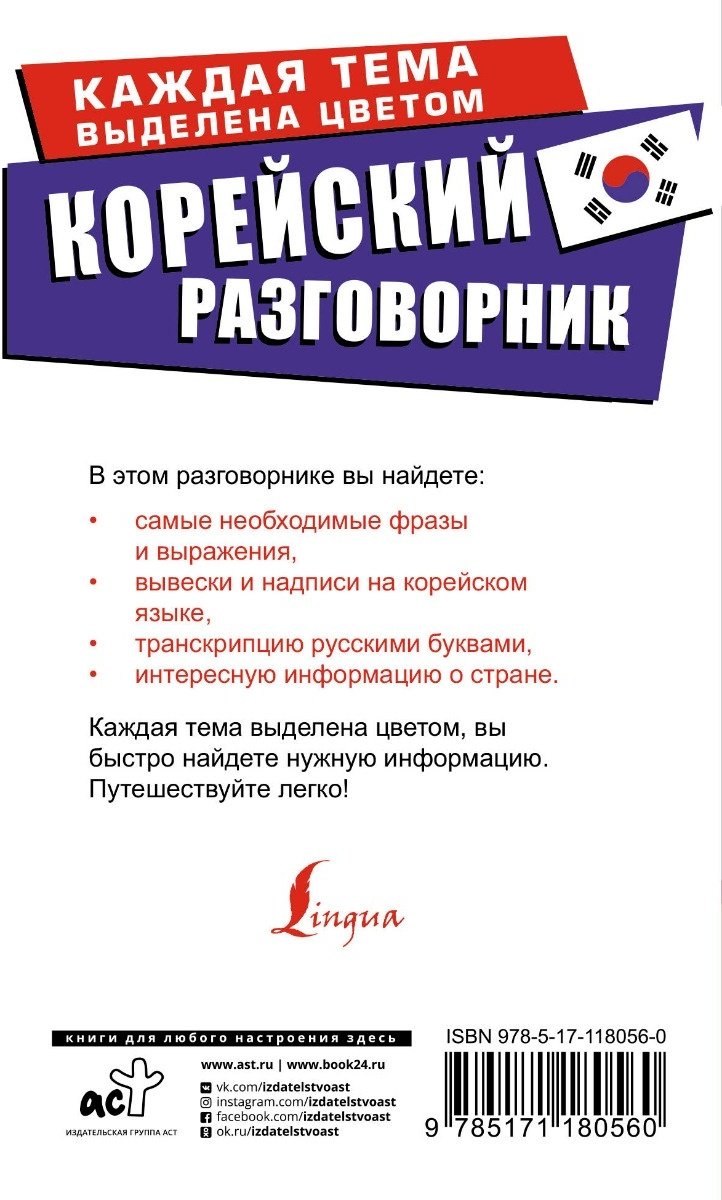 КАЖДАЯ ТЕМА ВЫДЕЛЕНА ЦВЕТОМ

КОРЕЙСКИЙ РАЗГОВОРНИК

В этом разговорнике вы найдете:

• самые необходимые фразы и выражения,
• вывески и надписи на корейском языке,
• транскрипцию русскими буквами,
• интересную информацию о стране.

Каждая тема выделена цветом, вы быстро найдете нужную информацию. Путешествуйте легко!

Lingua

книги для любого настроения здесь

www.ast.ru | www.book24.ru
vk.com/izdatelstvoast
instagram.com/izdatelstvoast
facebook.com/izdatelstvoast
ok.ru/izdatelstvoast

аст
ИЗДАТЕЛЬСКАЯ ГРУППА АСТ

ISBN 978-5-17-118056-0

9 785171 180560